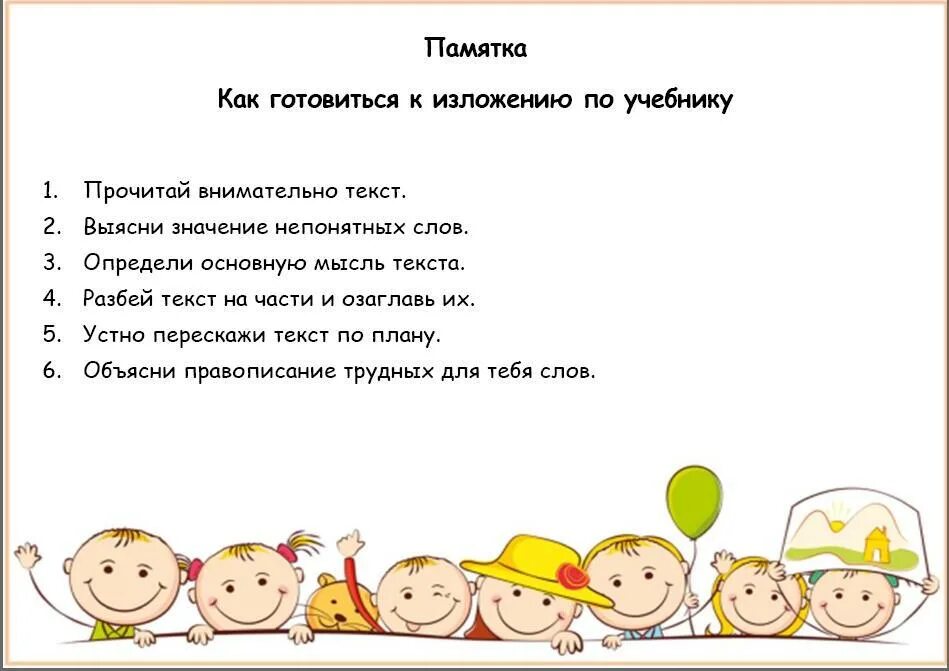 Памятка

Как готовиться к изложению по учебнику

1. Прочитай внимательно текст.
2. Выясни значение непонятных слов.
3. Определи основную мысль текста.
4. Разбей текст на части и озаглавь их.
5. Устно перескажи текст по плану.
6. Объясни правописание трудных для тебя слов.